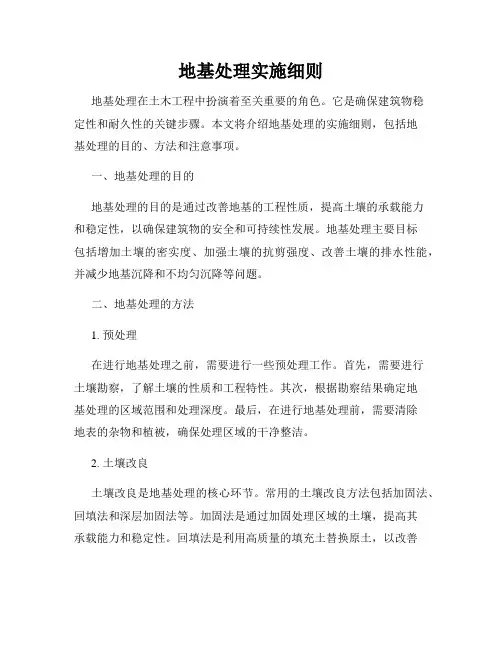 地基处理实施细则

地基处理在土木工程中扮演着至关重要的角色。它是确保建筑物稳定性和耐久性的关键步骤。本文将介绍地基处理的实施细则，包括地基处理的目的、方法和注意事项。

一、地基处理的目的

地基处理的目的是通过改善地基的工程性质，提高土壤的承载能力和稳定性，以确保建筑物的安全和可持续性发展。地基处理主要目标包括增加土壤的密实度、加强土壤的抗剪强度、改善土壤的排水性能，并减少地基沉降和不均匀沉降等问题。

二、地基处理的方法

1. 预处理

在进行地基处理之前，需要进行一些预处理工作。首先，需要进行土壤勘察，了解土壤的性质和工程特性。其次，根据勘察结果确定地基处理的区域范围和处理深度。最后，在进行地基处理前，需要清除地表的杂物和植被，确保处理区域的干净整洁。

2. 土壤改良

土壤改良是地基处理的核心环节。常用的土壤改良方法包括加固法、回填法和深层加固法等。加固法是通过加固处理区域的土壤，提高其承载能力和稳定性。回填法是利用高质量的填充土替换原土，以改善